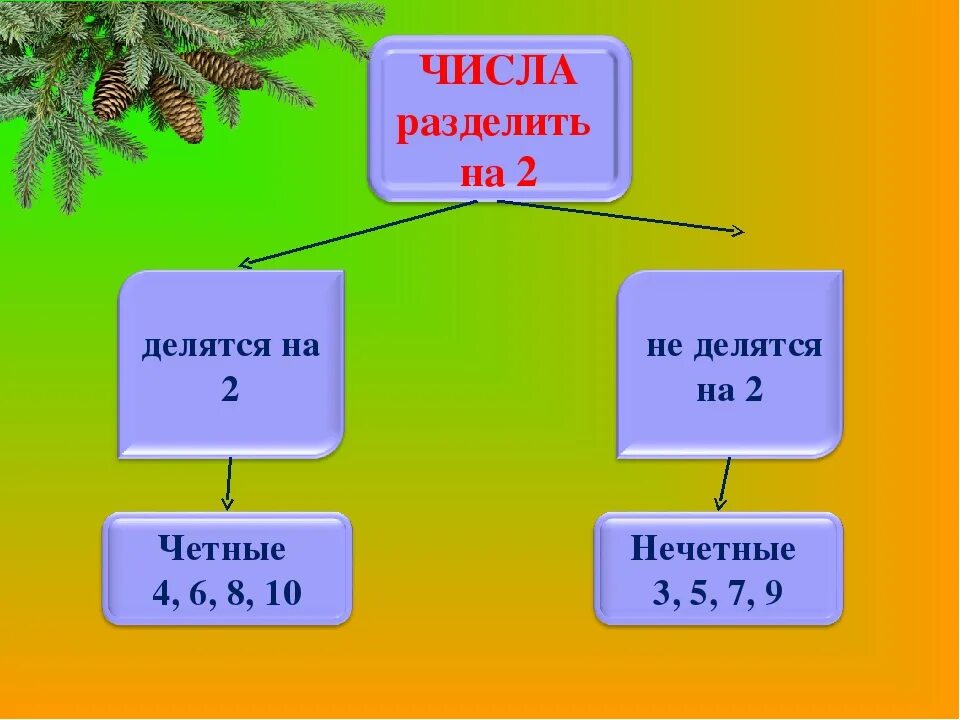 ЧИСЛА разделить на 2

делятся на 2

не делятся на 2

Четные
4, 6, 8, 10

Нечетные
3, 5, 7, 9